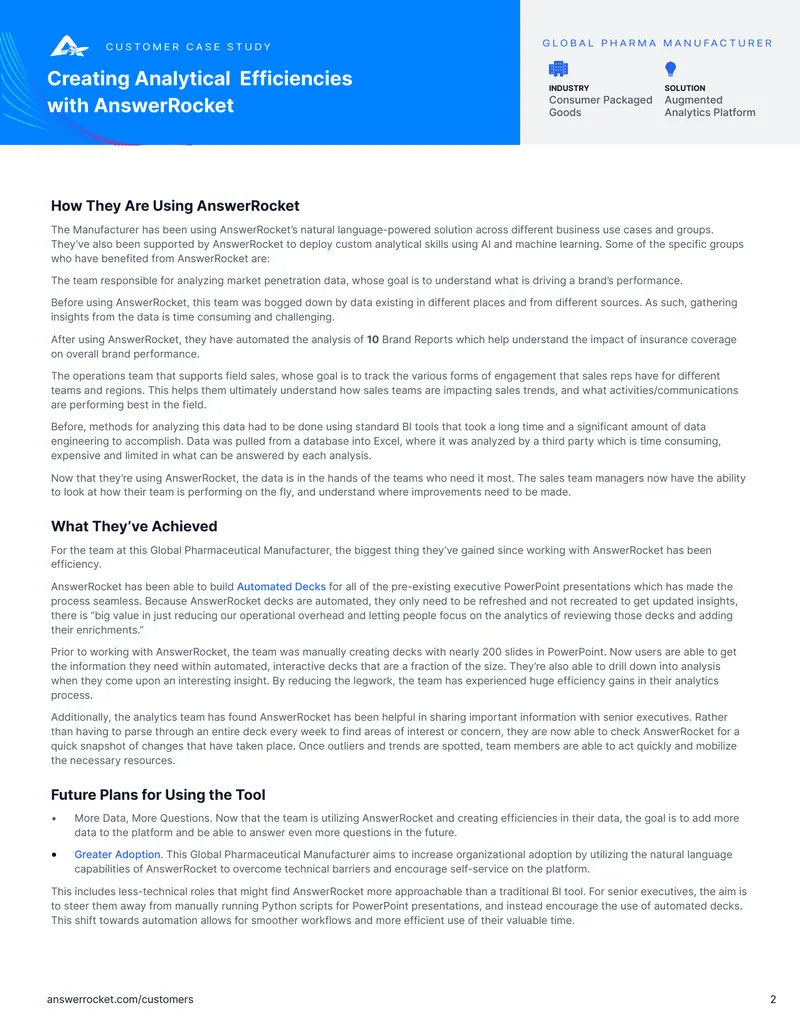 CUSTOMER CASE STUDY

Creating Analytical  Efficiencies with AnswerRocket

GLOBAL PHARMA MANUFACTURER

INDUSTRY
Consumer Packaged Goods

SOLUTION
Augmented Analytics Platform

How They Are Using AnswerRocket

The Manufacturer has been using AnswerRocket's natural language-powered solution across different business use cases and groups. They've also been supported by AnswerRocket to deploy custom analytical skills using AI and machine learning. Some of the specific groups who have benefited from AnswerRocket are:

The team responsible for analyzing market penetration data, whose goal is to understand what is driving a brand's performance.

Before using AnswerRocket, this team was bogged down by data existing in different places and from different sources. As such, gathering insights from the data is time consuming and challenging.

After using AnswerRocket, they have automated the analysis of 10 Brand Reports which help understand the impact of insurance coverage on overall brand performance.

The operations team that supports field sales, whose goal is to track the various forms of engagement that sales reps have for different teams and regions. This helps them ultimately understand how sales teams are impacting sales trends, and what activities/communications are performing best in the field.

Before, methods for analyzing this data had to be done using standard BI tools that took a long time and a significant amount of data engineering to accomplish. Data was pulled from a database into Excel, where it was analyzed by a third party which is time consuming, expensive and limited in what can be answered by each analysis.

Now that they're using AnswerRocket, the data is in the hands of the teams who need it most. The sales team managers now have the ability to look at how their team is performing on the fly, and understand where improvements need to be made.

What They've Achieved

For the team at this Global Pharmaceutical Manufacturer, the biggest thing they've gained since working with AnswerRocket has been efficiency.

AnswerRocket has been able to build Automated Decks for all of the pre-existing executive PowerPoint presentations which has made the process seamless. Because AnswerRocket decks are automated, they only need to be refreshed and not recreated to get updated insights, there is "big value in just reducing our operational overhead and letting people focus on the analytics of reviewing those decks and adding their enrichments."

Prior to working with AnswerRocket, the team was manually creating decks with nearly 200 slides in PowerPoint. Now users are able to get the information they need within automated, interactive decks that are a fraction of the size. They're also able to drill down into analysis when they come upon an interesting insight. By reducing the legwork, the team has experienced huge efficiency gains in their analytics process.

Additionally, the analytics team has found AnswerRocket has been helpful in sharing important information with senior executives. Rather than having to parse through an entire deck every week to find areas of interest or concern, they are now able to check AnswerRocket for a quick snapshot of changes that have taken place. Once outliers and trends are spotted, team members are able to act quickly and mobilize the necessary resources.

Future Plans for Using the Tool

• More Data, More Questions. Now that the team is utilizing AnswerRocket and creating efficiencies in their data, the goal is to add more data to the platform and be able to answer even more questions in the future.

• Greater Adoption. This Global Pharmaceutical Manufacturer aims to increase organizational adoption by utilizing the natural language capabilities of AnswerRocket to overcome technical barriers and encourage self-service on the platform.

This includes less-technical roles that might find AnswerRocket more approachable than a traditional BI tool. For senior executives, the aim is to steer them away from manually running Python scripts for PowerPoint presentations, and instead encourage the use of automated decks. This shift towards automation allows for smoother workflows and more efficient use of their valuable time.

answerrocket.com/customers

2